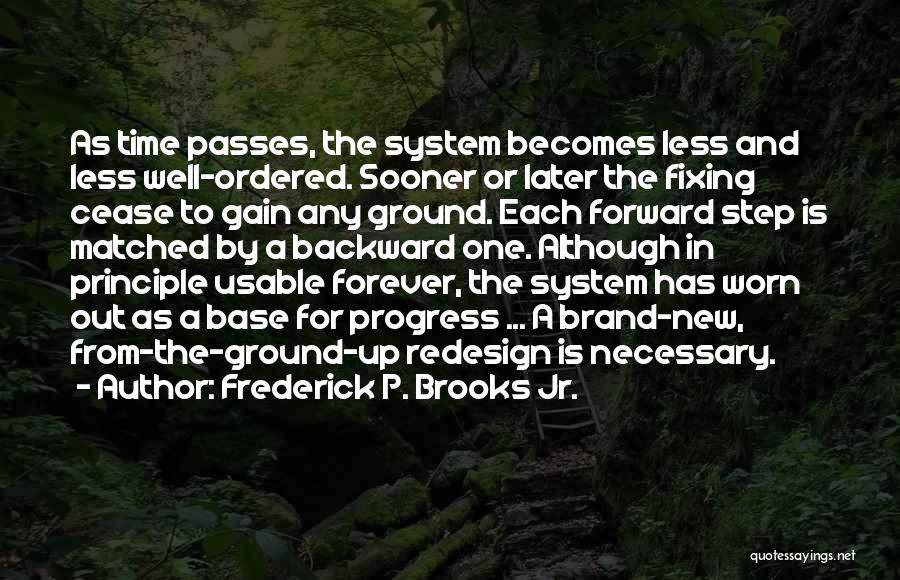 As time passes, the system becomes less and less well-ordered. Sooner or later the fixing cease to gain any ground. Each forward step is matched by a backward one. Although in principle usable forever, the system has worn out as a base for progress ... A brand-new, from-the-ground-up redesign is necessary.
- Author: Frederick P. Brooks Jr.

quotessayings.net